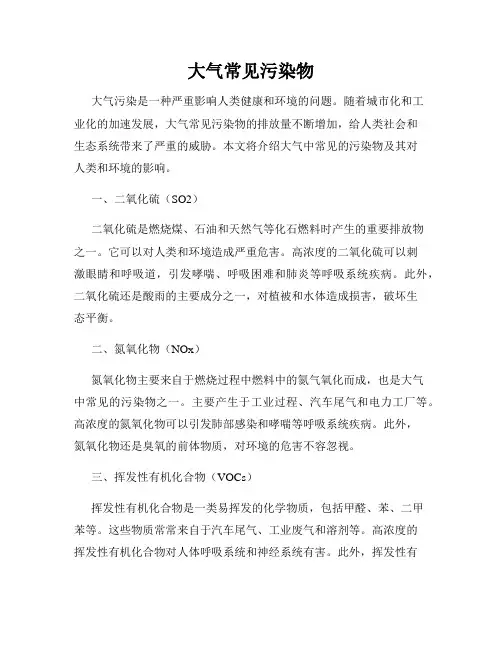 大气常见污染物

大气污染是一种严重影响人类健康和环境的问题。随着城市化和工业化的加速发展，大气常见污染物的排放量不断增加，给人类社会和生态系统带来了严重的威胁。本文将介绍大气中常见的污染物及其对人类和环境的影响。

一、二氧化硫（SO2）

二氧化硫是燃烧煤、石油和天然气等化石燃料时产生的重要排放物之一。它可以对人类和环境造成严重危害。高浓度的二氧化硫可以刺激眼睛和呼吸道，引发哮喘、呼吸困难和肺炎等呼吸系统疾病。此外，二氧化硫还是酸雨的主要成分之一，对植被和水体造成损害，破坏生态平衡。

二、氮氧化物（NOx）

氮氧化物主要来自于燃烧过程中燃料中的氮气氧化而成，也是大气中常见的污染物之一。主要产生于工业过程、汽车尾气和电力工厂等。高浓度的氮氧化物可以引发肺部感染和哮喘等呼吸系统疾病。此外，氮氧化物还是臭氧的前体物质，对环境的危害不容忽视。

三、挥发性有机化合物（VOCs）

挥发性有机化合物是一类易挥发的化学物质，包括甲醛、苯、二甲苯等。这些物质常常来自于汽车尾气、工业废气和溶剂等。高浓度的挥发性有机化合物对人体呼吸系统和神经系统有害。此外，挥发性有